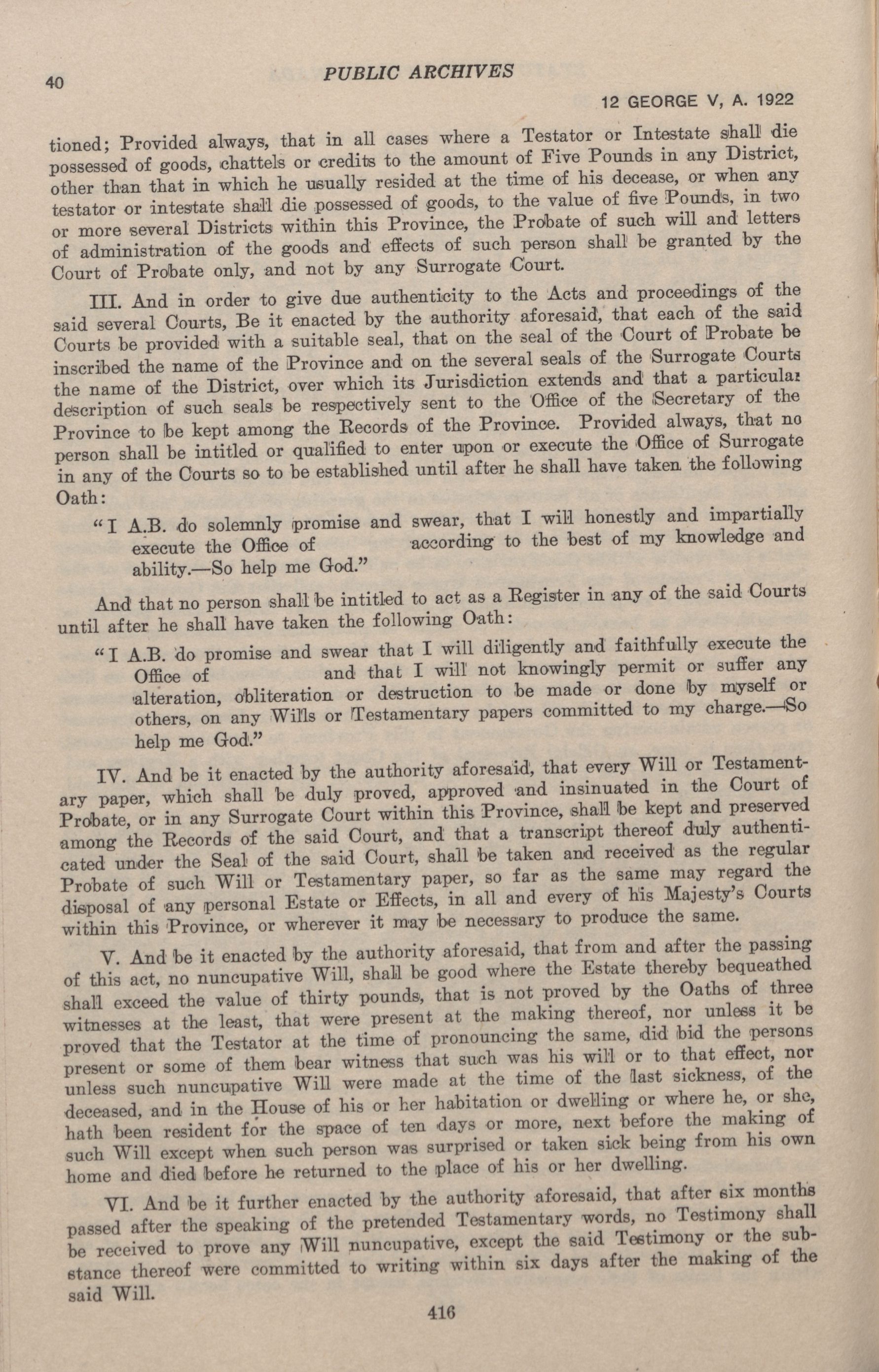 40 PUBLIC ARCHIVES

12 GEORGE V, A. 1922

tioned; Provided always, that in all cases where a Testator or Intestate shall die possessed of goods, chattels or credits to the amount of Five Pounds in any District, other than that in which he usually resided at the time of his decease, or when any testator or intestate shall die possessed of goods, to the value of five Pounds, in two or more several Districts within this Province, the Probate of such will and letters of administration of the goods and effects of such person shall be granted by the Court of Probate only, and not by any Surrogate Court.

III. And in order to give due authenticity to the Acts and proceedings of the said several Courts, Be it enacted by the authority aforesaid, that each of the said Courts be provided with a suitable seal, that on the seal of the Court of Probate be inscribed the name of the Province and on the several seals of the Surrogate Courts the name of the District, over which its Jurisdiction extends and that a particular description of such seals be respectively sent to the Office of the Secretary of the Province to be kept among the Records of the Province. Provided always, that no person shall be intitled or qualified to enter upon or execute the Office of Surrogate in any of the Courts so to be established until after he shall have taken the following Oath:

"I A.B. do solemnly promise and swear, that I will honestly and impartially execute the Office of according to the best of my knowledge and ability.—So help me God."

And that no person shall be intitled to act as a Register in any of the said Courts until after he shall have taken the following Oath:

"I A.B. do promise and swear that I will diligently and faithfully execute the Office of and that I will not knowingly permit or suffer any alteration, obliteration or destruction to be made or done by myself or others, on any Wills or Testamentary papers committed to my charge.—So help me God."

IV. And be it enacted by the authority aforesaid, that every Will or Testamentary paper, which shall be duly proved, approved and insinuated in the Court of Probate, or in any Surrogate Court within this Province, shall be kept and preserved among the Records of the said Court, and that a transcript thereof duly authenticated under the Seal of the said Court, shall be taken and received as the regular Probate of such Will or Testamentary paper, so far as the same may regard the disposal of any personal Estate or Effects, in all and every of his Majesty's Courts within this Province, or wherever it may be necessary to produce the same.

V. And be it enacted by the authority aforesaid, that from and after the passing of this act, no nuncupative Will, shall be good where the Estate thereby bequeathed shall exceed the value of thirty pounds, that is not proved by the Oaths of three witnesses at the least, that were present at the making thereof, nor unless it be proved that the Testator at the time of pronouncing the same, did bid the persons present or some of them bear witness that such was his will or to that effect, nor unless such nuncupative Will were made at the time of the last sickness, of the deceased, and in the House of his or her habitation or dwelling or where he, or she, hath been resident for the space of ten days or more, next before the making of such Will except when such person was surprised or taken sick being from his own home and died before he returned to the place of his or her dwelling.

VI. And be it further enacted by the authority aforesaid, that after six months passed after the speaking of the pretended Testamentary words, no Testimony shall be received to prove any Will nuncupative, except the said Testimony or the substance thereof were committed to writing within six days after the making of the said Will.

416